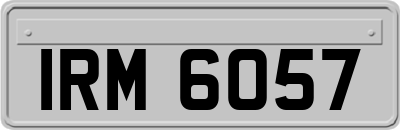 IRM 6057